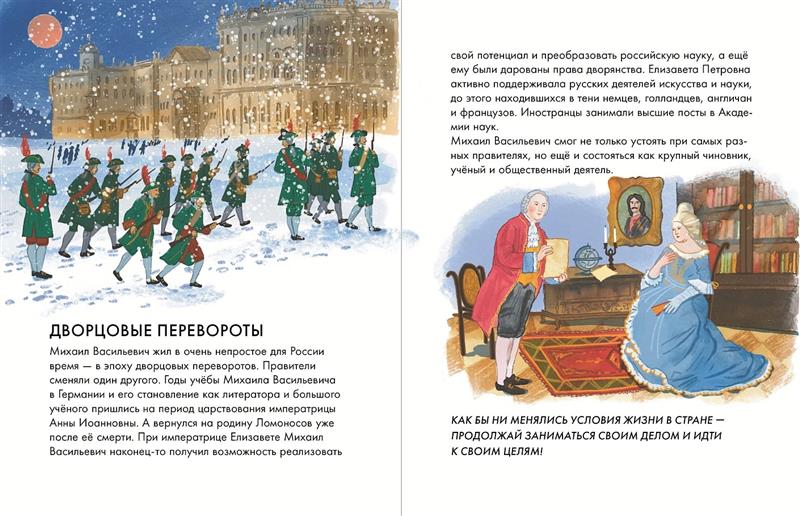 ДВОРЦОВЫЕ ПЕРЕВОРОТЫ

Михаил Васильевич жил в очень непростое для России время — в эпоху дворцовых переворотов. Правители сменяли один другого. Годы учёбы Михаила Васильевича в Германии и его становление как литератора и большого учёного пришлись на период царствования императрицы Анны Иоанновны. А вернулся на родину Ломоносов уже после её смерти. При императрице Елизавете Михаил Васильевич наконец-то получил возможность реализовать

свой потенциал и преобразовать российскую науку, а ещё ему были дарованы права дворянства. Елизавета Петровна активно поддерживала русских деятелей искусства и науки, до этого находившихся в тени немцев, голландцев, англичан и французов. Иностранцы занимали высшие посты в Академии наук.

Михаил Васильевич смог не только устоять при самых разных правителях, но ещё и состояться как крупный чиновник, учёный и общественный деятель.

КАК БЫ НИ МЕНЯЛИСЬ УСЛОВИЯ ЖИЗНИ В СТРАНЕ — ПРОДОЛЖАЙ ЗАНИМАТЬСЯ СВОИМ ДЕЛОМ И ИДТИ К СВОИМ ЦЕЛЯМ!